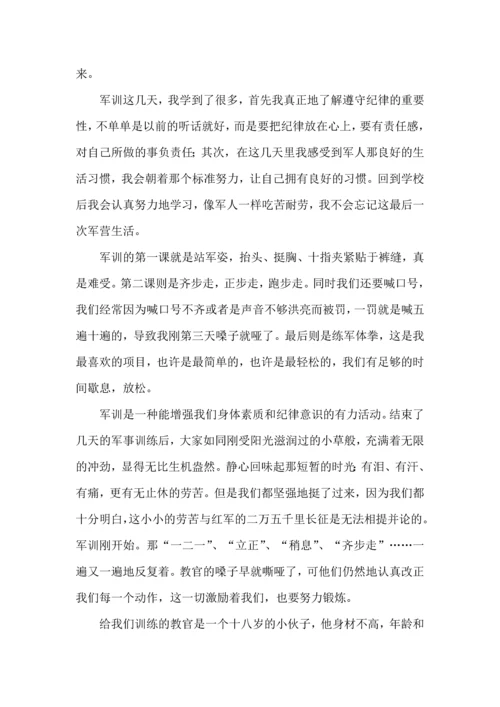 来。

军训这几天，我学到了很多，首先我真正地了解遵守纪律的重要性，不单单是以前的听话就好，而是要把纪律放在心上，要有责任感，对自己所做的事负责任；其次，在这几天里我感受到军人那良好的生活习惯，我会朝着那个标准努力，让自己拥有良好的习惯。回到学校后我会认真努力地学习，像军人一样吃苦耐劳，我不会忘记这最后一次军营生活。

军训的第一课就是站军姿，抬头、挺胸、十指夹紧贴于裤缝，真是难受。第二课则是齐步走，正步走，跑步走。同时我们还要喊口号，我们经常因为喊口号不齐或者是声音不够洪亮而被罚，一罚就是喊五遍十遍的，导致我刚第三天嗓子就哑了。最后则是练军体拳，这是我最喜欢的项目，也许是最简单的，也许是最轻松的，我们有足够的时间歇息，放松。

军训是一种能增强我们身体素质和纪律意识的有力活动。结束了几天的军事训练后，大家如同刚受阳光滋润过的小草般，充满着无限的冲劲，显得无比生机盎然。静心回味起那短暂的时光：有泪、有汗、有痛，更有无止休的劳苦。但是我们都坚强地挺了过来，因为我们都十分明白，这小小的劳苦与红军的二万五千里长征是无法相提并论的。军训刚开始。那“一二一”、“立正”、“稍息”、“齐步走”……一遍又一遍地反复着。教官的嗓子早就嘶哑了，可他们仍然地认真改正我们每一个动作，这一切激励着我们，也要努力锻炼。

给我们训练的教官是一个十八岁的小伙子，他身材不高，年龄和